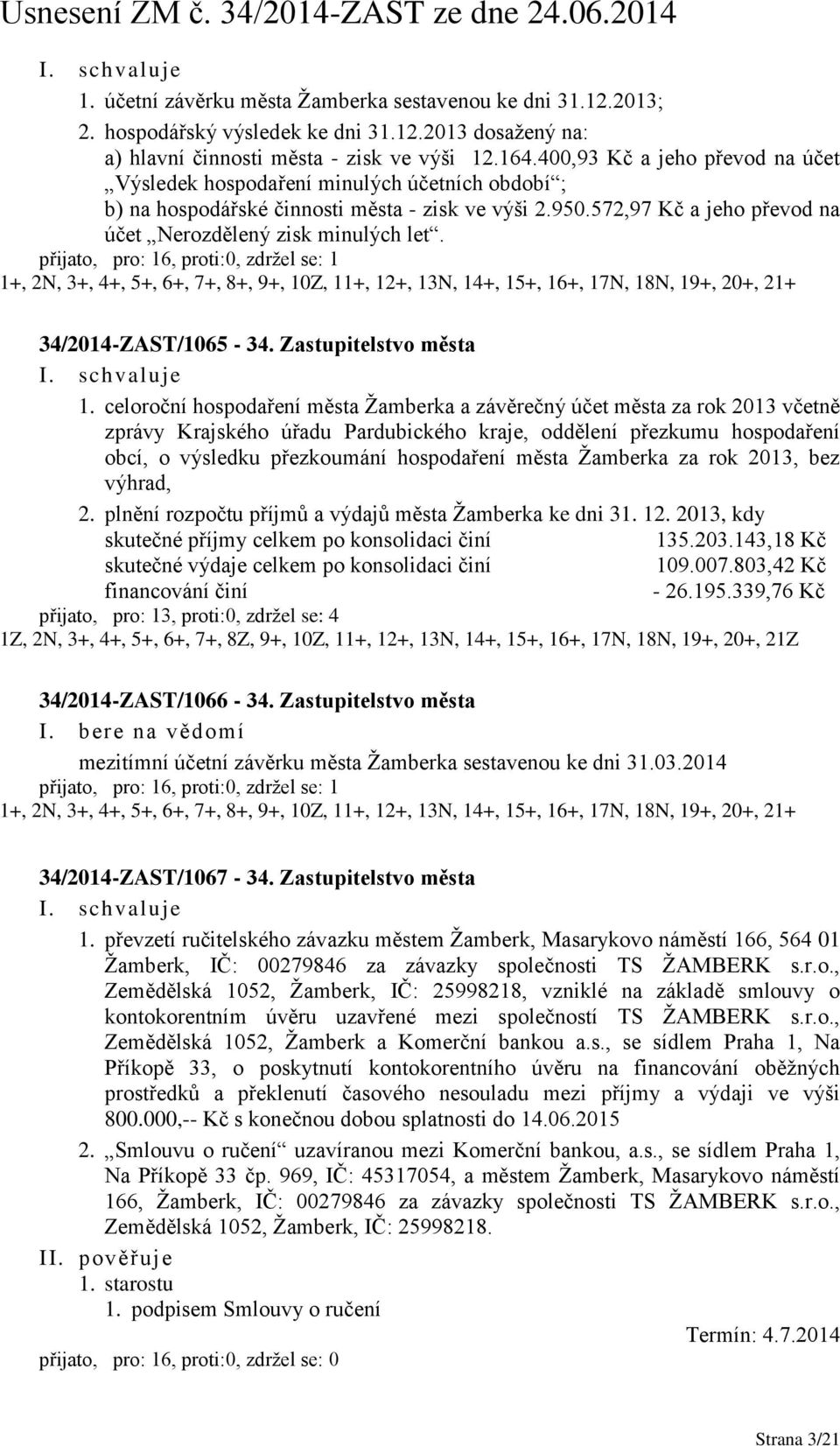 Usnesení ZM č. 34/2014-ZAST ze dne 24.06.2014

I. schvaluje

1. účetní závěrku města Žamberka sestavenou ke dni 31.12.2013;

2. hospodářský výsledek ke dni 31.12.2013 dosažený na:
a) hlavní činnosti města - zisk ve výši 12.164.400,93 Kč a jeho převod na účet „Výsledek hospodaření minulých účetních období“;
b) na hospodářské činnosti města - zisk ve výši 2.950.572,97 Kč a jeho převod na účet „Nerozdělený zisk minulých let“.

přijato, pro: 16, proti:0, zdržel se: 1
1+, 2N, 3+, 4+, 5+, 6+, 7+, 8+, 9+, 10Z, 11+, 12+, 13N, 14+, 15+, 16+, 17N, 18N, 19+, 20+, 21+

34/2014-ZAST/1065 - 34. Zastupitelstvo města

I. schvaluje

1. celoroční hospodaření města Žamberka a závěrečný účet města za rok 2013 včetně zprávy Krajského úřadu Pardubického kraje, oddělení přezkumu hospodaření obcí, o výsledku přezkoumání hospodaření města Žamberka za rok 2013, bez výhrad,

2. plnění rozpočtu příjmů a výdajů města Žamberka ke dni 31. 12. 2013, kdy
skutečné příjmy celkem po konsolidaci činí 135.203.143,18 Kč
skutečné výdaje celkem po konsolidaci činí 109.007.803,42 Kč
financování činí - 26.195.339,76 Kč

přijato, pro: 13, proti:0, zdržel se: 4
1Z, 2N, 3+, 4+, 5+, 6+, 7+, 8Z, 9+, 10Z, 11+, 12+, 13N, 14+, 15+, 16+, 17N, 18N, 19+, 20+, 21Z

34/2014-ZAST/1066 - 34. Zastupitelstvo města

I. bere na vědomí

mezitímní účetní závěrku města Žamberka sestavenou ke dni 31.03.2014

přijato, pro: 16, proti:0, zdržel se: 1
1+, 2N, 3+, 4+, 5+, 6+, 7+, 8+, 9+, 10Z, 11+, 12+, 13N, 14+, 15+, 16+, 17N, 18N, 19+, 20+, 21+

34/2014-ZAST/1067 - 34. Zastupitelstvo města

I. schvaluje

1. převzetí ručitelského závazku městem Žamberk, Masarykovo náměstí 166, 564 01 Žamberk, IČ: 00279846 za závazky společnosti TS ŽAMBERK s.r.o., Zemědělská 1052, Žamberk, IČ: 25998218, vzniklé na základě smlouvy o kontokorentním úvěru uzavřené mezi společností TS ŽAMBERK s.r.o., Zemědělská 1052, Žamberk a Komerční bankou a.s., se sídlem Praha 1, Na Příkopě 33, o poskytnutí kontokorentního úvěru na financování oběžných prostředků a překlenutí časového nesouladu mezi příjmy a výdaji ve výši 800.000,-- Kč s konečnou dobou splatnosti do 14.06.2015

2. „Smlouvu o ručení“ uzavíranou mezi Komerční bankou, a.s., se sídlem Praha 1, Na Příkopě 33 čp. 969, IČ: 45317054, a městem Žamberk, Masarykovo náměstí 166, Žamberk, IČ: 00279846 za závazky společnosti TS ŽAMBERK s.r.o., Zemědělská 1052, Žamberk, IČ: 25998218.

II. pověřuje

1. starostu

1. podpisem Smlouvy o ručení

Termín: 4.7.2014

přijato, pro: 16, proti:0, zdržel se: 0

Strana 3/21